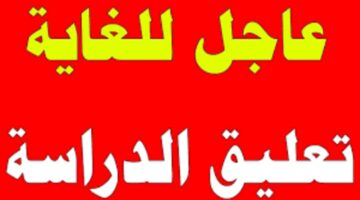 عاجل للغاية

تعليق الدراسة